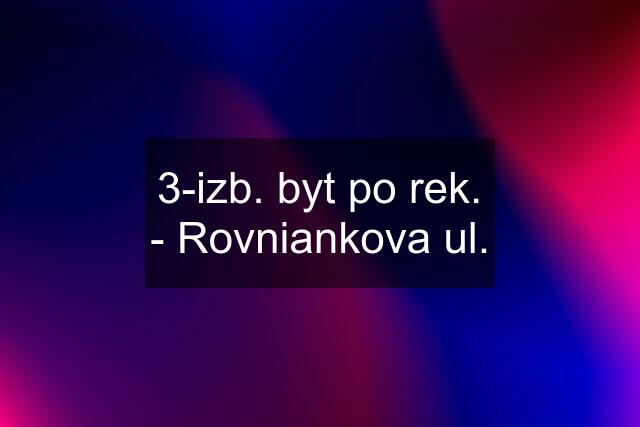 3-izb. byt po rek. - Rovniankova ul.